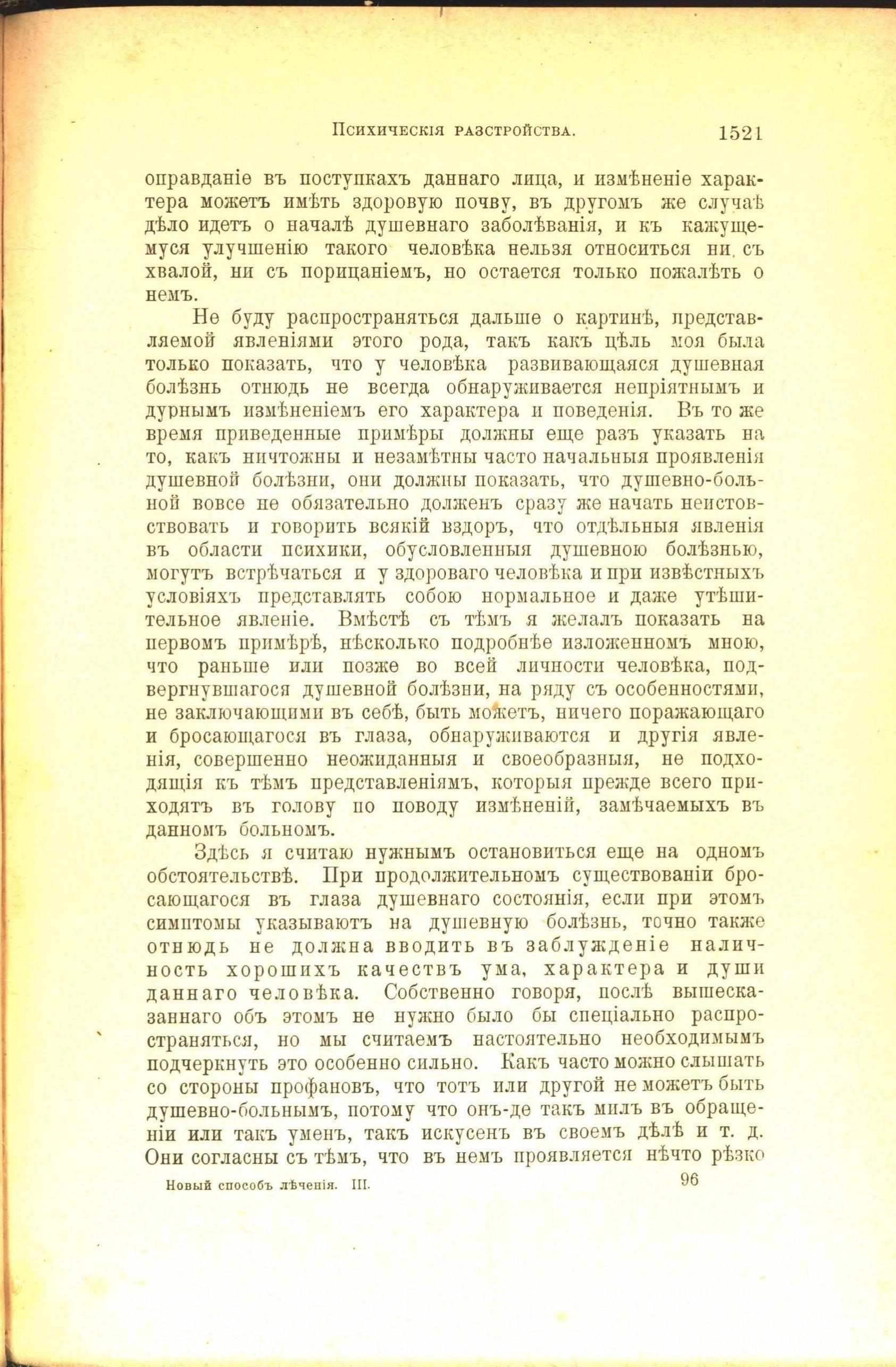 Психическія разстройства. 1521

оправданіе въ поступкахъ даннаго лица, и измѣненіе характера можетъ имѣть здоровую почву, въ другомъ же случаѣ дѣло идетъ о началѣ душевнаго заболѣванія, и къ кажущемуся улучшенію такого человѣка нельзя относиться ни съ хвалой, ни съ порицаніемъ, но остается только пожалѣть о немъ.

Не буду распространяться дальше о картинѣ, представляемой явленіями этого рода, такъ какъ цѣль моя была только показать, что у человѣка развивающаяся душевная болѣзнь отнюдь не всегда обнаруживается непріятнымъ и дурнымъ измѣненіемъ его характера и поведенія. Въ то же время приведенные примѣры должны еще разъ указать на то, какъ ничтожны и незамѣтны часто начальныя проявленія душевной болѣзни, они должны показать, что душевно-больной вовсе не обязательно долженъ сразу же начать неистовствовать и говорить всякій вздоръ, что отдѣльныя явленія въ области психики, обусловленныя душевною болѣзнью, могутъ встрѣчаться и у здороваго человѣка и при извѣстныхъ условіяхъ представлять собою нормальное и даже утѣшительное явленіе. Вмѣстѣ съ тѣмъ я желалъ показать на первомъ примѣрѣ, нѣсколько подробнѣе изложенномъ мною, что раньше или позже во всей личности человѣка, подвергнувшагося душевной болѣзни, на ряду съ особенностями, не заключающими въ себѣ, быть можетъ, ничего поражающаго и бросающагося въ глаза, обнаруживаются и другія явленія, совершенно неожиданныя и своеобразныя, не подходящія къ тѣмъ представленіямъ, которыя прежде всего приходятъ въ голову по поводу измѣненій, замѣчаемыхъ въ данномъ больномъ.

Здѣсь я считаю нужнымъ остановиться еще на одномъ обстоятельствѣ. При продолжительномъ существованіи бросающагося въ глаза душевнаго состоянія, если при этомъ симптомы указываютъ на душевную болѣзнь, точно также отнюдь не должна вводить въ заблужденіе наличность хорошихъ качествъ ума, характера и души даннаго человѣка. Собственно говоря, послѣ вышесказаннаго объ этомъ не нужно было бы спеціально распространяться, но мы считаемъ настоятельно необходимымъ подчеркнуть это особенно сильно. Какъ часто можно слышать со стороны профановъ, что тотъ или другой не можетъ быть душевно-больнымъ, потому что онъ-де такъ милъ въ обращеніи или такъ уменъ, такъ искусенъ въ своемъ дѣлѣ и т. д. Они согласны съ тѣмъ, что въ немъ проявляется нѣчто рѣзко

Новый способъ лѣченія. III. 96